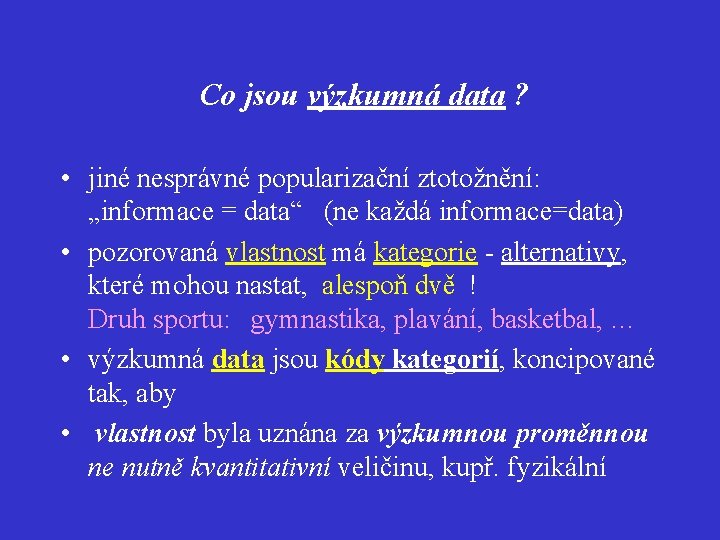 Co jsou výzkumná data ?

• jiné nesprávné popularizační ztotožnění: „informace = data“ (ne každá informace=data)

• pozorovaná vlastnost má kategorie - alternativy, které mohou nastat, alespoň dvě !
Druh sportu: gymnastika, plavání, basketbal, …

• výzkumná data jsou kódy kategorií, koncipované tak, aby

• vlastnost byla uznána za výzkumnou proměnnou ne nutně kvantitativní veličinu, kupř. fyzikální